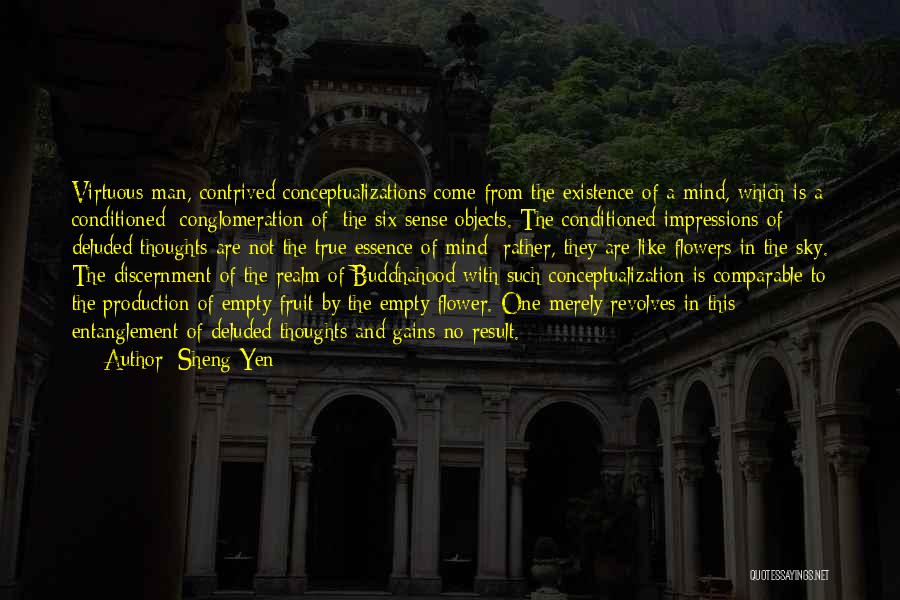 Virtuous man, contrived conceptualizations come from the existence of a mind, which is a conditioned conglomeration of the six sense objects. The conditioned impressions of deluded thoughts are not the true essence of mind; rather, they are like flowers in the sky. The discernment of the realm of Buddhahood with such conceptualization is comparable to the production of empty fruit by the empty flower. One merely revolves in this entanglement of deluded thoughts and gains no result.

Author: Sheng Yen

QUOTESSAYINGS.NET